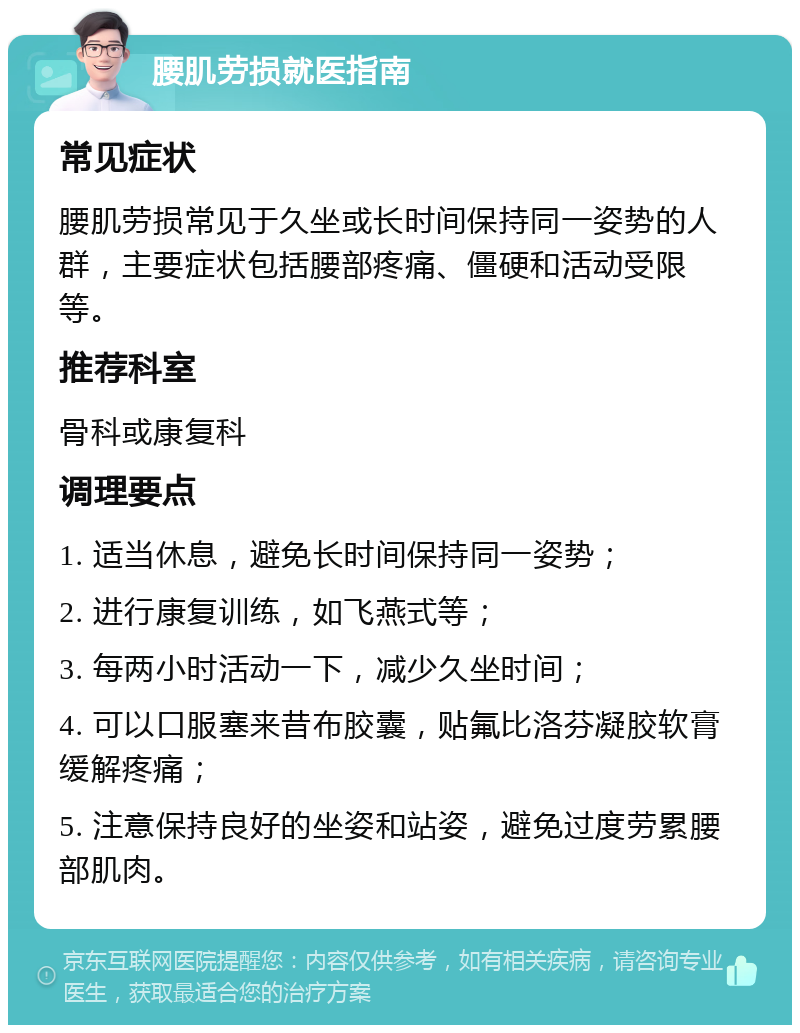 腰肌劳损就医指南

常见症状

腰肌劳损常见于久坐或长时间保持同一姿势的人群，主要症状包括腰部疼痛、僵硬和活动受限等。

推荐科室

骨科或康复科

调理要点

1. 适当休息，避免长时间保持同一姿势；

2. 进行康复训练，如飞燕式等；

3. 每两小时活动一下，减少久坐时间；

4. 可以口服塞来昔布胶囊，贴氟比洛芬凝胶软膏缓解疼痛；

5. 注意保持良好的坐姿和站姿，避免过度劳累腰部肌肉。

京东互联网医院提醒您：内容仅供参考，如有相关疾病，请咨询专业医生，获取最适合您的治疗方案